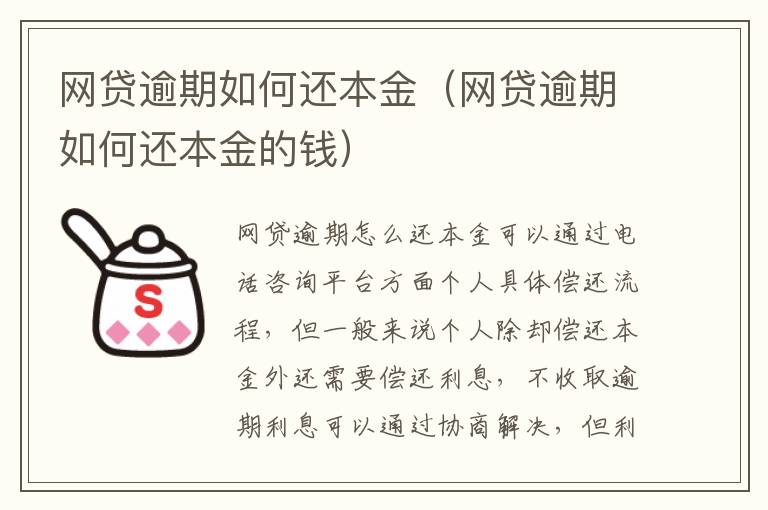 网贷逾期如何还本金（网贷逾期如何还本金的钱）

S

网贷逾期怎么还本金可以通过电话咨询平台方面个人具体偿还流程，但一般来说个人除却偿还本金外还需要偿还利息，不收取逾期利息可以通过协商解决，但利